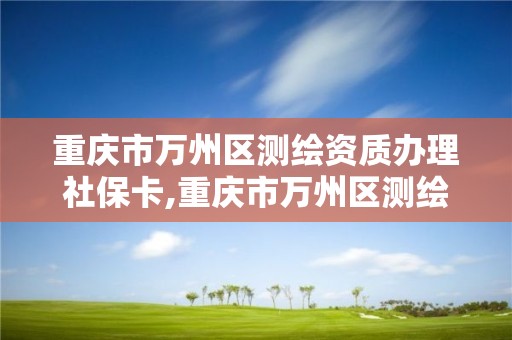 重庆市万州区测绘资质办理社保卡,重庆市万州区测绘